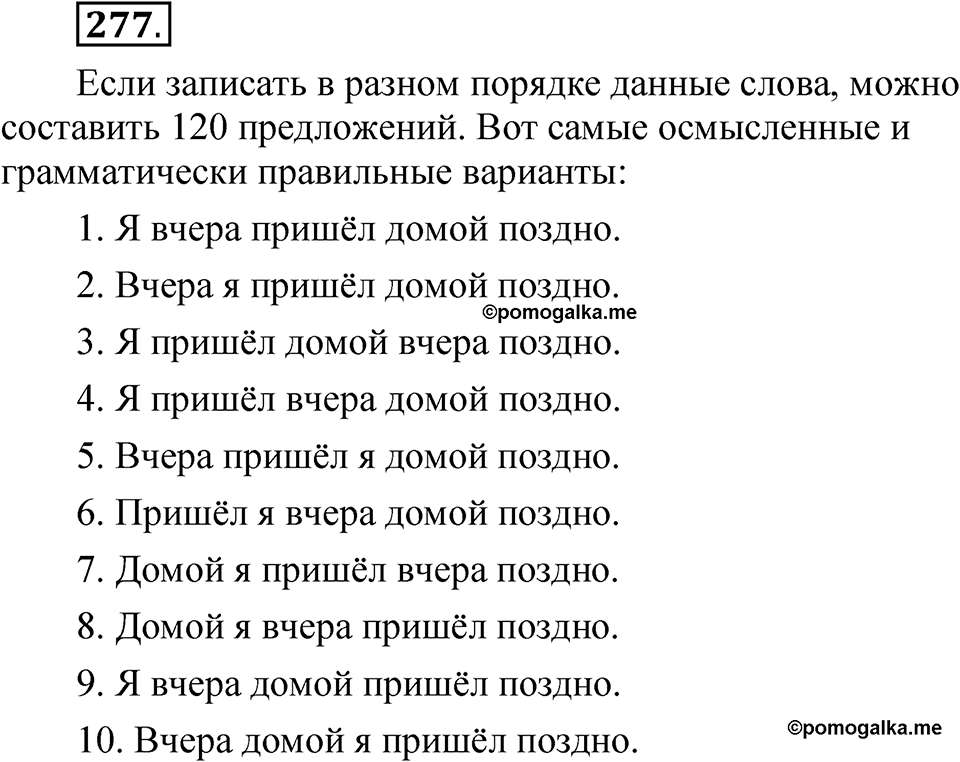 277.

Если записать в разном порядке данные слова, можно составить 120 предложений. Вот самые осмысленные и грамматически правильные варианты:

1. Я вчера пришёл домой поздно.

2. Вчера я пришёл домой поздно.

©pomogalka.me

3. Я пришёл домой вчера поздно.

4. Я пришёл вчера домой поздно.

5. Вчера пришёл я домой поздно.

6. Пришёл я вчера домой поздно.

7. Домой я пришёл вчера поздно.

8. Домой я вчера пришёл поздно.

9. Я вчера домой пришёл поздно.

10. Вчера домой я пришёл поздно.

©pomogalka.me